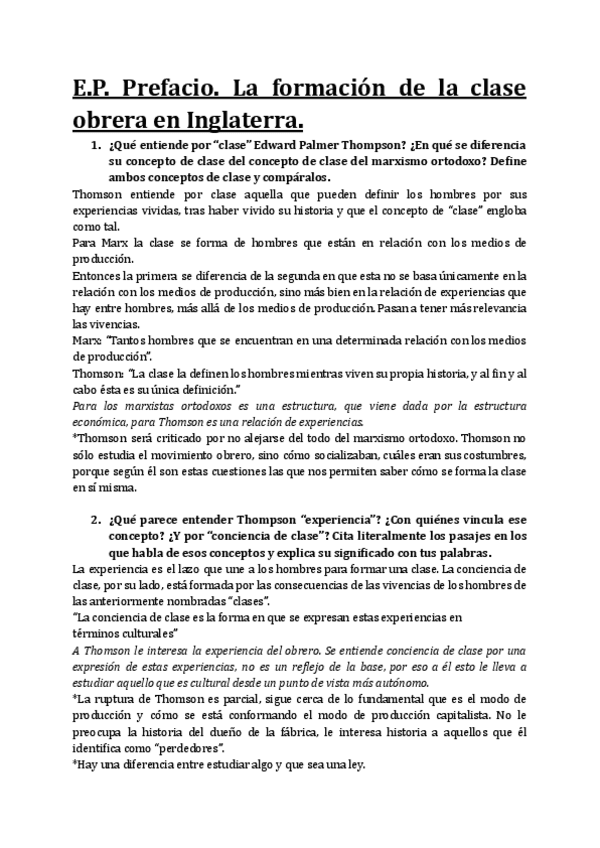 E.P. Prefacio. La formación de la clase obrera en Inglaterra.

1. ¿Qué entiende por "clase" Edward Palmer Thompson? ¿En qué se diferencia su concepto de clase del concepto de clase del marxismo ortodoxo? Define ambos conceptos de clase y compáralos.

Thomson entiende por clase aquella que pueden definir los hombres por sus experiencias vividas, tras haber vivido su historia y que el concepto de "clase" engloba como tal.

Para Marx la clase se forma de hombres que están en relación con los medios de producción.

Entonces la primera se diferencia de la segunda en que esta no se basa únicamente en la relación con los medios de producción, sino más bien en la relación de experiencias que hay entre hombres, más allá de los medios de producción. Pasan a tener más relevancia las vivencias.

Marx: "Tantos hombres que se encuentran en una determinada relación con los medios de producción".

Thomson: "La clase la definen los hombres mientras viven su propia historia, y al fin y al cabo ésta es su única definición."

Para los marxistas ortodoxos es una estructura, que viene dada por la estructura económica, para Thomson es una relación de experiencias.

*Thomson será criticado por no alejarse del todo del marxismo ortodoxo. Thomson no sólo estudia el movimiento obrero, sino cómo socializaban, cuáles eran sus costumbres, porque según él son estas cuestiones las que nos permiten saber cómo se forma la clase en sí misma.

2. ¿Qué parece entender Thompson "experiencia"? ¿Con quiénes vincula ese concepto? ¿Y por "conciencia de clase"? Cita literalmente los pasajes en los que habla de esos conceptos y explica su significado con tus palabras.

La experiencia es el lazo que une a los hombres para formar una clase. La conciencia de clase, por su lado, está formada por las consecuencias de las vivencias de los hombres de las anteriormente nombradas "clases".

"La conciencia de clase es la forma en que se expresan estas experiencias en términos culturales"

A Thomson le interesa la experiencia del obrero. Se entiende conciencia de clase por una expresión de estas experiencias, no es un reflejo de la base, por eso a él esto le lleva a estudiar aquello que es cultural desde un punto de vista más autónomo.

*La ruptura de Thomson es parcial, sigue cerca de lo fundamental que es el modo de producción y cómo se está conformando el modo de producción capitalista. No le preocupa la historia del dueño de la fábrica, le interesa historia a aquellos que él identifica como "perdedores".

*Hay una diferencia entre estudiar algo y que sea una ley.